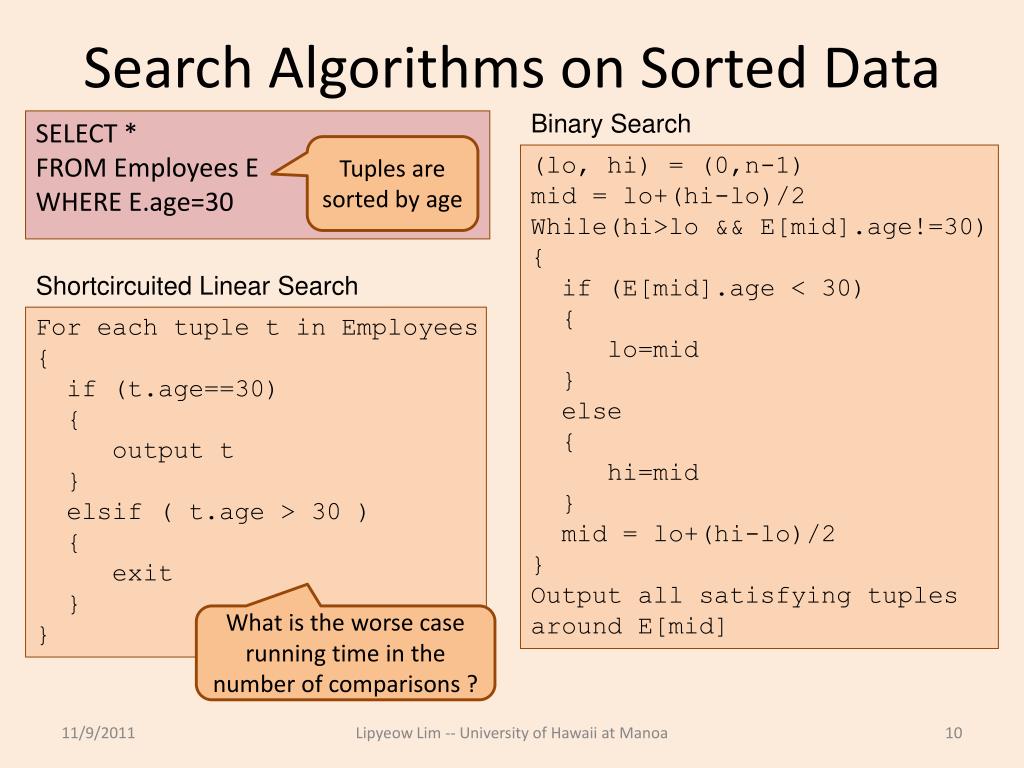 Search Algorithms on Sorted Data

SELECT *
FROM Employees E
WHERE E.age=30

Tuples are sorted by age

Shortcircuited Linear Search

For each tuple t in Employees
{
  if (t.age==30)
  {
     output t
  }
  elsif ( t.age > 30 )
  {
     exit
  }
}

What is the worse case running time in the number of comparisons ?

Binary Search

(lo, hi) = (0,n-1)
mid = lo+(hi-lo)/2
While(hi>lo && E[mid].age!=30)
{
  if (E[mid].age < 30)
  {
     lo=mid
  }
  else
  {
     hi=mid
  }
  mid = lo+(hi-lo)/2
}
Output all satisfying tuples around E[mid]

11/9/2011

Lipyeow Lim -- University of Hawaii at Manoa

10